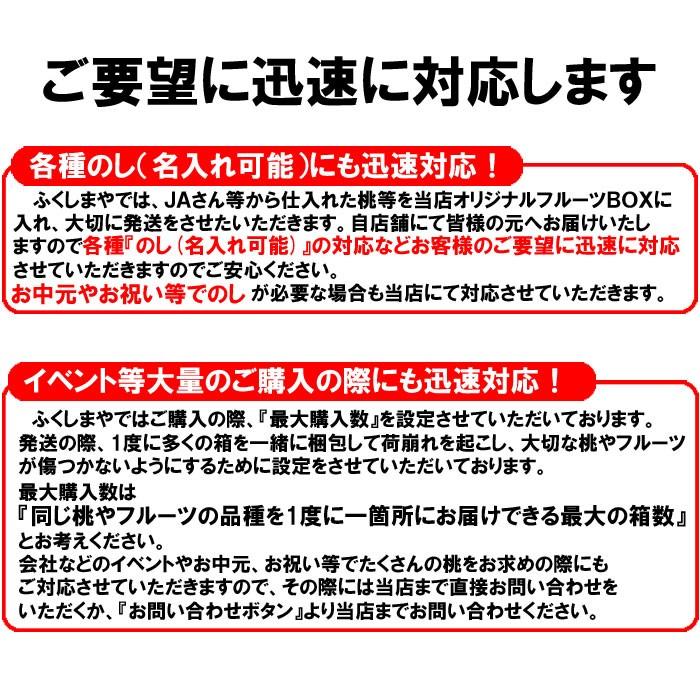 ご要望に迅速に対応します

各種のし（名入れ可能）にも迅速対応！

ふくしまやでは、JAさん等から仕入れた桃等を当店オリジナルフルーツBOXに入れ、大切に発送をさせたいただきます。自店舗にて皆様の元へお届けいたしますので各種『のし（名入れ可能）』の対応などお客様のご要望に迅速に対応させていただきますのでご安心ください。
お中元やお祝い等でのし が必要な場合も当店にて対応させていただきます。

イベント等大量のご購入の際にも迅速対応！

ふくしまやではご購入の際、『最大購入数』を設定させていただいております。
発送の際、1度に多くの箱を一緒に梱包して荷崩れを起こし、大切な桃やフルーツが傷つかないようにするために設定をさせていただいております。
最大購入数は
『同じ桃やフルーツの品種を1度に一箇所にお届けできる最大の箱数』
とお考えください。
会社などのイベントやお中元、お祝い等でたくさんの桃をお求めの際にもご対応させていただきますので、その際には当店まで直接お問い合わせをいただくか、『お問い合わせボタン』より当店までお問い合わせください。